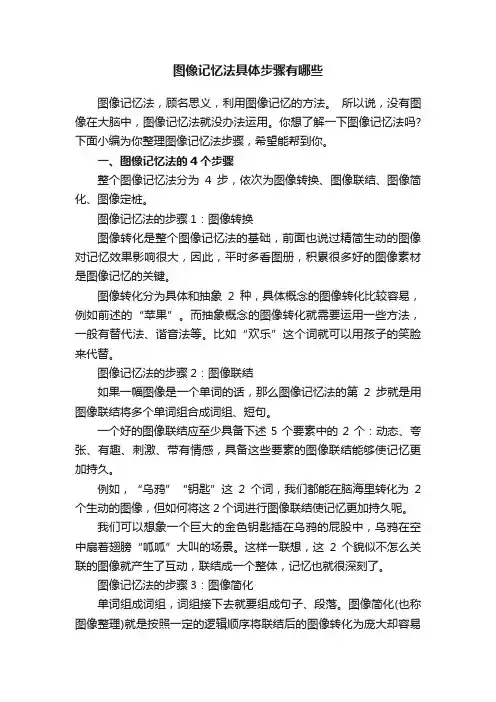 图像记忆法具体步骤有哪些

图像记忆法，顾名思义，利用图像记忆的方法。 所以说，没有图像在大脑中，图像记忆法就没办法运用。你想了解一下图像记忆法吗?下面小编为你整理图像记忆法步骤，希望能帮到你。

一、图像记忆法的 4 个步骤

整个图像记忆法分为 4 步，依次为图像转换、图像联结、图像简化、图像定桩。

图像记忆法的步骤 1：图像转换

图像转化是整个图像记忆法的基础，前面也说过精简生动的图像对记忆效果影响很大，因此，平时多看图册，积累很多好的图像素材是图像记忆的关键。

图像转化分为具体和抽象 2 种，具体概念的图像转化比较容易，例如前述的“苹果”。而抽象概念的图像转化就需要运用一些方法，一般有替代法、谐音法等。比如“欢乐”这个词就可以用孩子的笑脸来代替。

图像记忆法的步骤 2：图像联结

如果一幅图像是一个单词的话，那么图像记忆法的第 2 步就是用图像联结将多个单词组合成词组、短句。

一个好的图像联结应至少具备下述 5 个要素中的 2 个：动态、夸张、有趣、刺激、带有情感，具备这些要素的图像联结能够使记忆更加持久。

例如，“乌鸦” “钥匙”这 2 个词，我们都能在脑海里转化为 2 个生动的图像，但如何将这 2 个词进行图像联结使记忆更加持久呢。

我们可以想象一个巨大的金色钥匙插在乌鸦的屁股中，乌鸦在空中扇着翅膀“呱呱”大叫的场景。这样一联想，这 2 个貌似不怎么关联的图像就产生了互动，联结成一个整体，记忆也就很深刻了。

图像记忆法的步骤 3：图像简化

单词组成词组，词组接下去就要组成句子、段落。图像简化(也称图像整理)就是按照一定的逻辑顺序将联结后的图像转化为庞大却容易